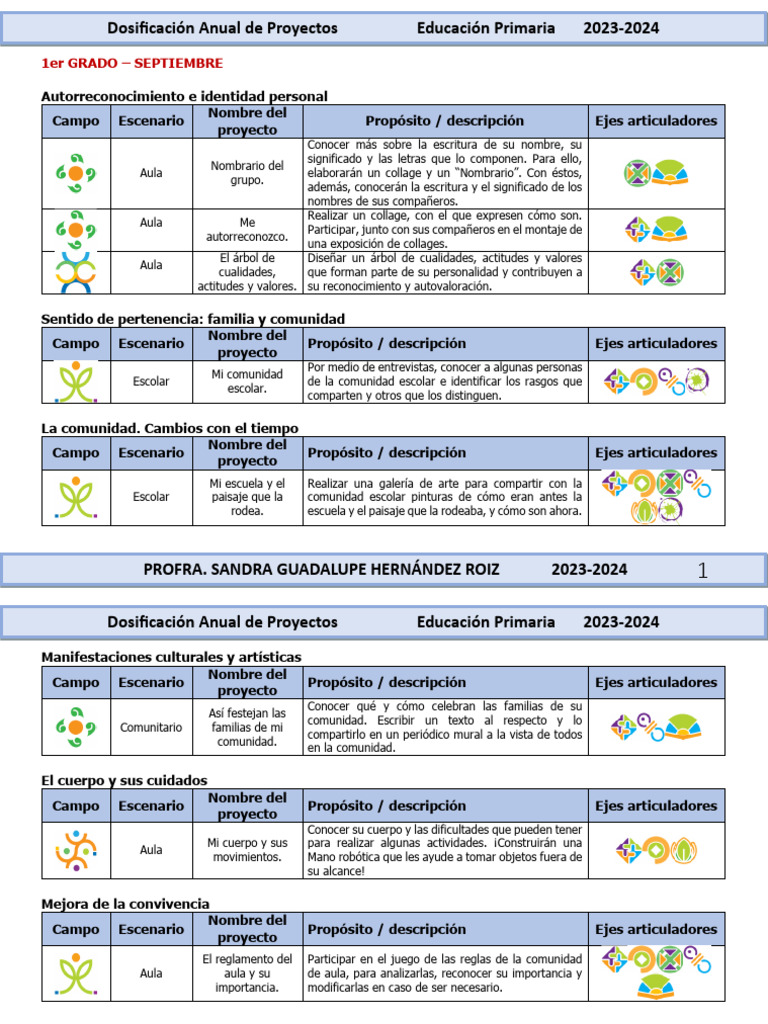 Dosificación Anual de Proyectos Educación Primaria 2023-2024

1er GRADO – SEPTIEMBRE

Autorreconocimiento e identidad personal

| Campo | Escenario | Nombre del proyecto | Propósito / descripción | Ejes articuladores |
|---|---|---|---|---|
| | Aula | Nombrario del grupo. | Conocer más sobre la escritura de su nombre, su significado y las letras que lo componen. Para ello, elaborarán un collage y un "Nombrario". Con éstos, además, conocerán la escritura y el significado de los nombres de sus compañeros. | |
| | Aula | Me autorreconozco. | Realizar un collage, con el que expresen cómo son. Participar, junto con sus compañeros en el montaje de una exposición de collages. | |
| | Aula | El árbol de cualidades, actitudes y valores. | Diseñar un árbol de cualidades, actitudes y valores que forman parte de su personalidad y contribuyen a su reconocimiento y autovaloración. | |

Sentido de pertenencia: familia y comunidad

| Campo | Escenario | Nombre del proyecto | Propósito / descripción | Ejes articuladores |
|---|---|---|---|---|
| | Escolar | Mi comunidad escolar. | Por medio de entrevistas, conocer a algunas personas de la comunidad escolar e identificar los rasgos que comparten y otros que los distinguen. | |

La comunidad. Cambios con el tiempo

| Campo | Escenario | Nombre del proyecto | Propósito / descripción | Ejes articuladores |
|---|---|---|---|---|
| | Escolar | Mi escuela y el paisaje que la rodea. | Realizar una galería de arte para compartir con la comunidad escolar pinturas de cómo eran antes la escuela y el paisaje que la rodeaba, y cómo son ahora. | |

PROFRA. SANDRA GUADALUPE HERNÁNDEZ ROIZ 2023-2024 1

Dosificación Anual de Proyectos Educación Primaria 2023-2024

Manifestaciones culturales y artísticas

| Campo | Escenario | Nombre del proyecto | Propósito / descripción | Ejes articuladores |
|---|---|---|---|---|
| | Comunitario | Así festejan las familias de mi comunidad. | Conocer qué y cómo celebran las familias de su comunidad. Escribir un texto al respecto y lo compartirlo en un periódico mural a la vista de todos en la comunidad. | |

El cuerpo y sus cuidados

| Campo | Escenario | Nombre del proyecto | Propósito / descripción | Ejes articuladores |
|---|---|---|---|---|
| | Aula | Mi cuerpo y sus movimientos. | Conocer su cuerpo y las dificultades que pueden tener para realizar algunas actividades. ¡Construirán una Mano robótica que les ayude a tomar objetos fuera de su alcance! | |

Mejora de la convivencia

| Campo | Escenario | Nombre del proyecto | Propósito / descripción | Ejes articuladores |
|---|---|---|---|---|
| | Aula | El reglamento del aula y su importancia. | Participar en el juego de las reglas de la comunidad de aula, para analizarlas, reconocer su importancia y modificarlas en caso de ser necesario. | |